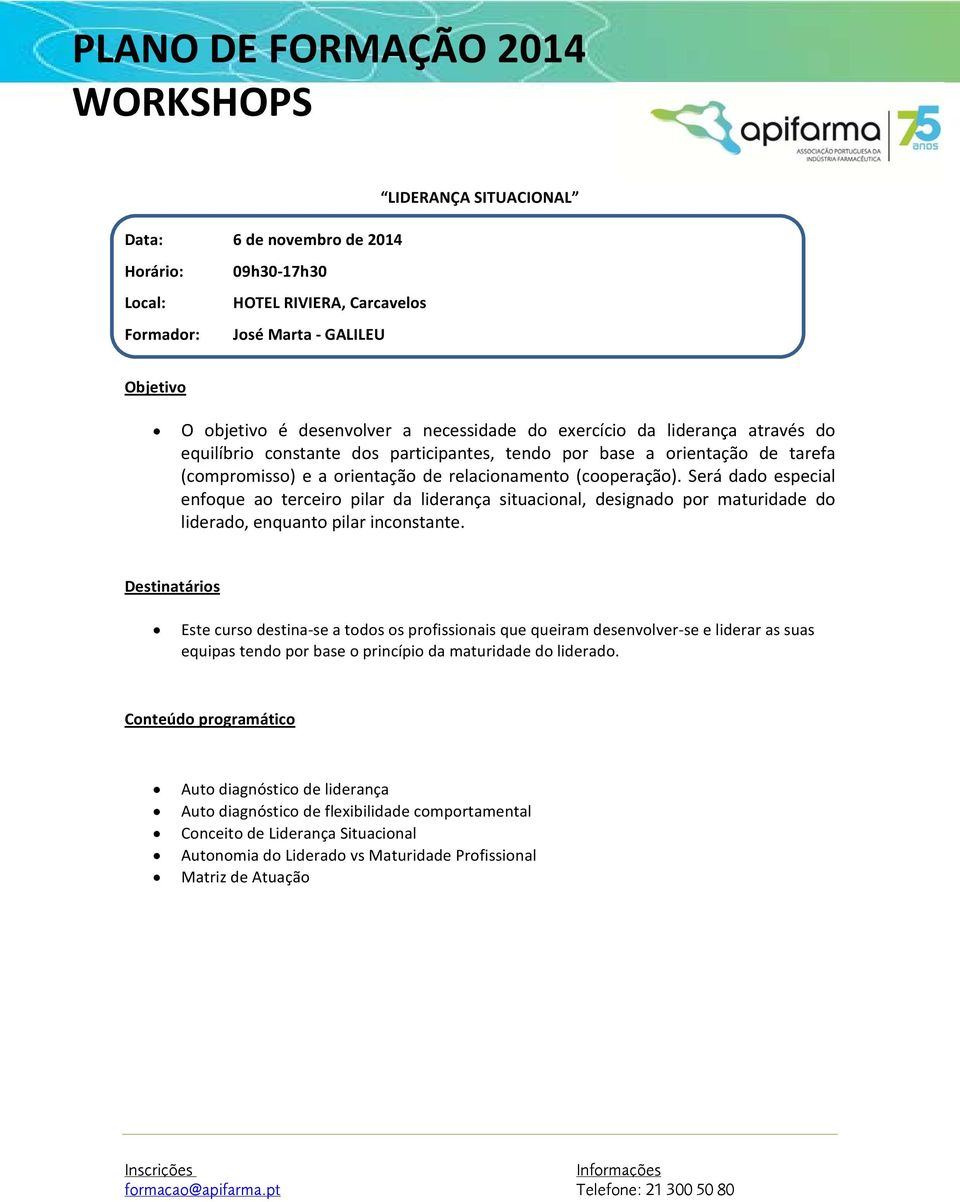 PLANO DE FORMAÇÃO 2014
WORKSHOPS

apifarma
ASSOCIAÇÃO PORTUGUESA DA INDÚSTRIA FARMACÊUTICA
75 anos

"LIDERANÇA SITUACIONAL"

Data: 6 de novembro de 2014
Horário: 09h30-17h30
Local: HOTEL RIVIERA, Carcavelos
Formador: José Marta - GALILEU

Objetivo

• O objetivo é desenvolver a necessidade do exercício da liderança através do equilíbrio constante dos participantes, tendo por base a orientação de tarefa (compromisso) e a orientação de relacionamento (cooperação). Será dado especial enfoque ao terceiro pilar da liderança situacional, designado por maturidade do liderado, enquanto pilar inconstante.

Destinatários

• Este curso destina-se a todos os profissionais que queiram desenvolver-se e liderar as suas equipas tendo por base o princípio da maturidade do liderado.

Conteúdo programático

• Auto diagnóstico de liderança
• Auto diagnóstico de flexibilidade comportamental
• Conceito de Liderança Situacional
• Autonomia do Liderado vs Maturidade Profissional
• Matriz de Atuação

Inscrições
formacao@apifarma.pt

Informações
Telefone: 21 300 50 80